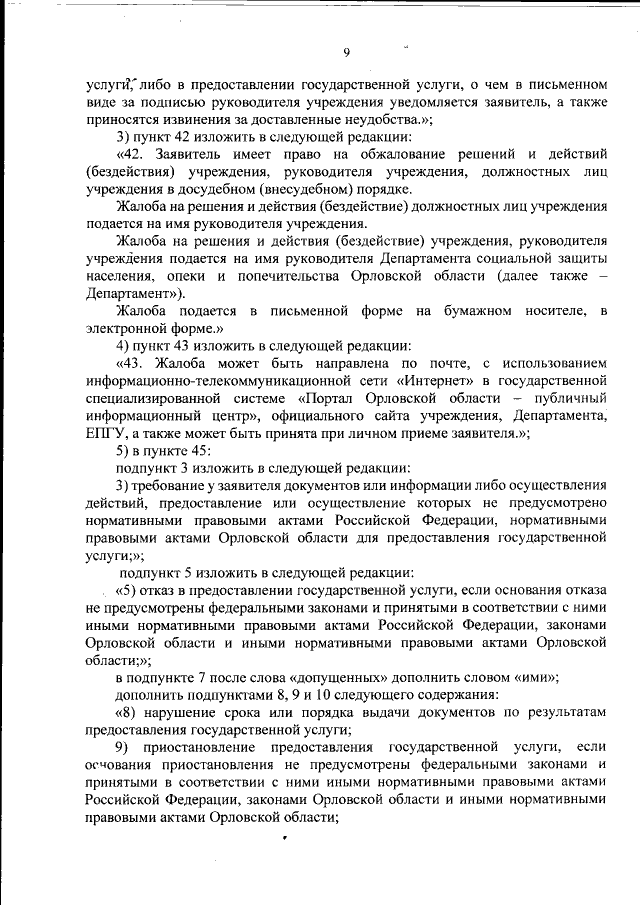 9

услуги, либо в предоставлении государственной услуги, о чем в письменном виде за подписью руководителя учреждения уведомляется заявитель, а также приносятся извинения за доставленные неудобства.»;

3) пункт 42 изложить в следующей редакции:

«42. Заявитель имеет право на обжалование решений и действий (бездействия) учреждения, руководителя учреждения, должностных лиц учреждения в досудебном (внесудебном) порядке.

Жалоба на решения и действия (бездействие) должностных лиц учреждения подается на имя руководителя учреждения.

Жалоба на решения и действия (бездействие) учреждения, руководителя учреждения подается на имя руководителя Департамента социальной защиты населения, опеки и попечительства Орловской области (далее также – Департамент»).

Жалоба подается в письменной форме на бумажном носителе, в электронной форме.»

4) пункт 43 изложить в следующей редакции:

«43. Жалоба может быть направлена по почте, с использованием информационно-телекоммуникационной сети «Интернет» в государственной специализированной системе «Портал Орловской области – публичный информационный центр», официального сайта учреждения, Департамента, ЕПГУ, а также может быть принята при личном приеме заявителя.»;

5) в пункте 45:

подпункт 3 изложить в следующей редакции:

3) требование у заявителя документов или информации либо осуществления действий, предоставление или осуществление которых не предусмотрено нормативными правовыми актами Российской Федерации, нормативными правовыми актами Орловской области для предоставления государственной услуги;»;

подпункт 5 изложить в следующей редакции:

«5) отказ в предоставлении государственной услуги, если основания отказа не предусмотрены федеральными законами и принятыми в соответствии с ними иными нормативными правовыми актами Российской Федерации, законами Орловской области и иными нормативными правовыми актами Орловской области;»;

в подпункте 7 после слова «допущенных» дополнить словом «ими»;

дополнить подпунктами 8, 9 и 10 следующего содержания:

«8) нарушение срока или порядка выдачи документов по результатам предоставления государственной услуги;

9) приостановление предоставления государственной услуги, если основания приостановления не предусмотрены федеральными законами и принятыми в соответствии с ними иными нормативными правовыми актами Российской Федерации, законами Орловской области и иными нормативными правовыми актами Орловской области;